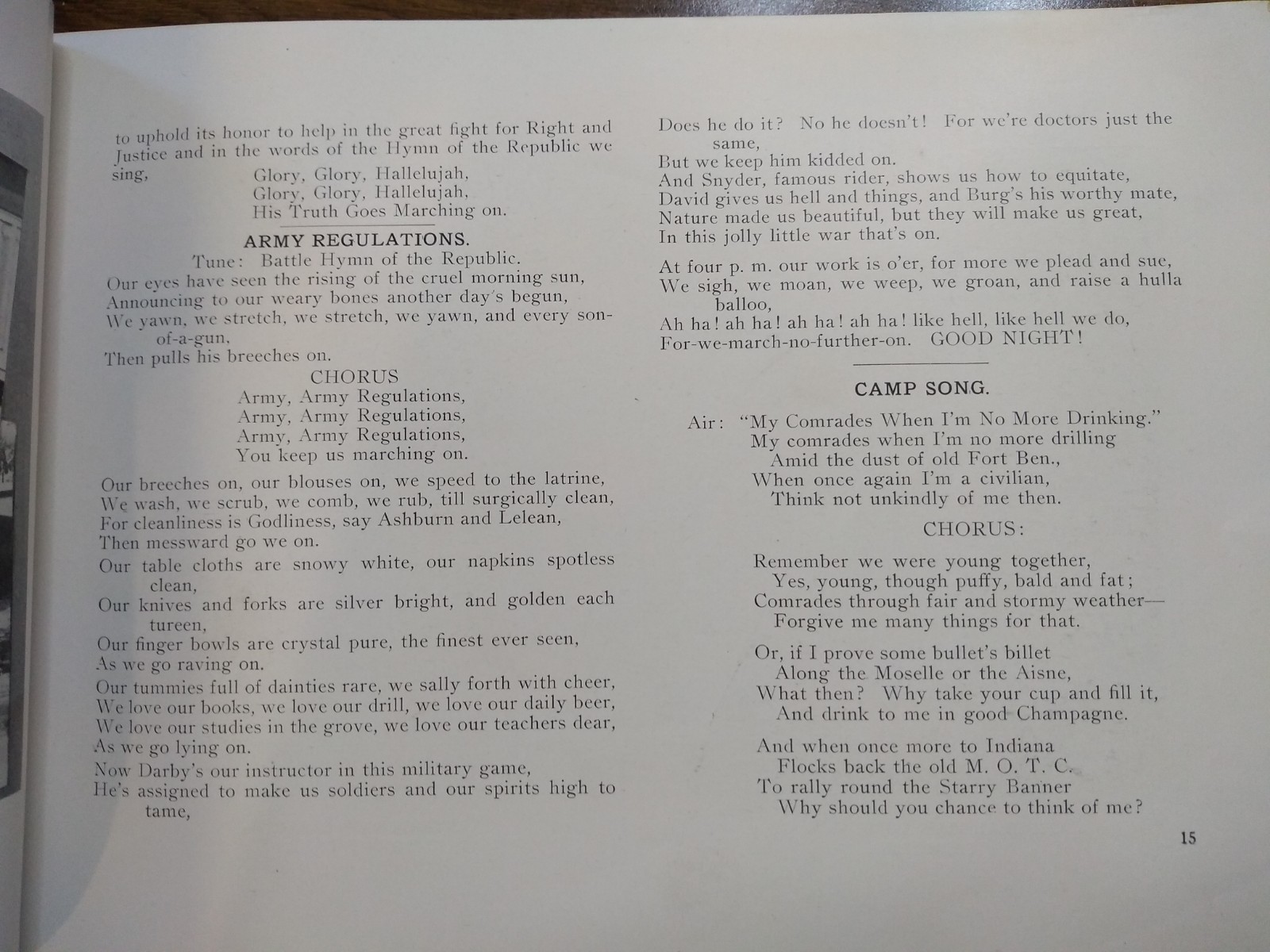 to uphold its honor to help in the great fight for Right and Justice and in the words of the Hymn of the Republic we sing,
Glory, Glory, Hallelujah,
Glory, Glory, Hallelujah,
His Truth Goes Marching on.

ARMY REGULATIONS.

Tune: Battle Hymn of the Republic.

Our eyes have seen the rising of the cruel morning sun,
Announcing to our weary bones another day's begun,
We yawn, we stretch, we stretch, we yawn, and every son-of-a-gun,
Then pulls his breeches on.

CHORUS
Army, Army Regulations,
Army, Army Regulations,
Army, Army Regulations,
You keep us marching on.

Our breeches on, our blouses on, we speed to the latrine,
We wash, we scrub, we comb, we rub, till surgically clean,
For cleanliness is Godliness, say Ashburn and Lelean,
Then messward go we on.

Our table cloths are snowy white, our napkins spotless clean,
Our knives and forks are silver bright, and golden each tureen,
Our finger bowls are crystal pure, the finest ever seen,
As we go raving on.

Our tummies full of dainties rare, we sally forth with cheer,
We love our books, we love our drill, we love our daily beer,
We love our studies in the grove, we love our teachers dear,
As we go lying on.

Now Darby's our instructor in this military game,
He's assigned to make us soldiers and our spirits high to tame,
Does he do it? No he doesn't! For we're doctors just the same,
But we keep him kidded on.
And Snyder, famous rider, shows us how to equitate,
David gives us hell and things, and Burg's his worthy mate,
Nature made us beautiful, but they will make us great,
In this jolly little war that's on.

At four p. m. our work is o'er, for more we plead and sue,
We sigh, we moan, we weep, we groan, and raise a hulla balloo,
Ah ha! ah ha! ah ha! ah ha! like hell, like hell we do,
For-we-march-no-further-on. GOOD NIGHT!

CAMP SONG.

Air: "My Comrades When I'm No More Drinking."
My comrades when I'm no more drilling
Amid the dust of old Fort Ben.,
When once again I'm a civilian,
Think not unkindly of me then.

CHORUS:

Remember we were young together,
Yes, young, though puffy, bald and fat;
Comrades through fair and stormy weather—
Forgive me many things for that.

Or, if I prove some bullet's billet
Along the Moselle or the Aisne,
What then? Why take your cup and fill it,
And drink to me in good Champagne.

And when once more to Indiana
Flocks back the old M. O. T. C.
To rally round the Starry Banner
Why should you chance to think of me?

15